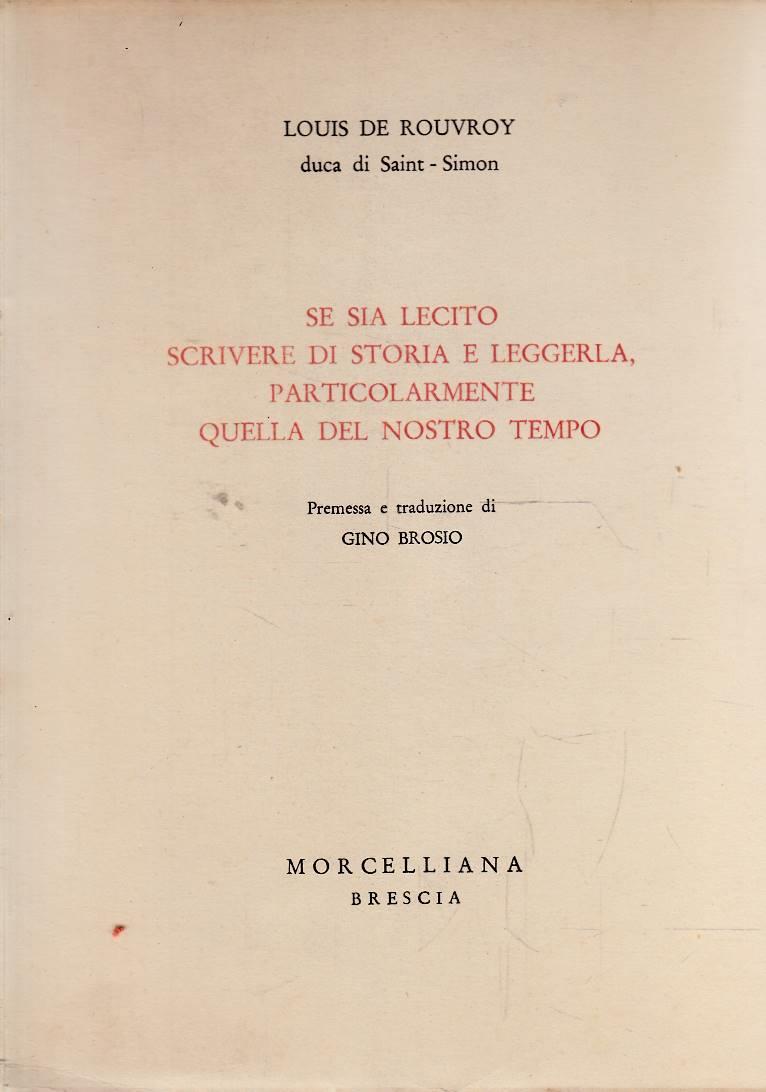 LOUIS DE ROUVROY
duca di Saint - Simon

SE SIA LECITO
SCRIVERE DI STORIA E LEGGERLA,
PARTICOLARMENTE
QUELLA DEL NOSTRO TEMPO

Premessa e traduzione di
GINO BROSIO

MORCELLIANA
BRESCIA